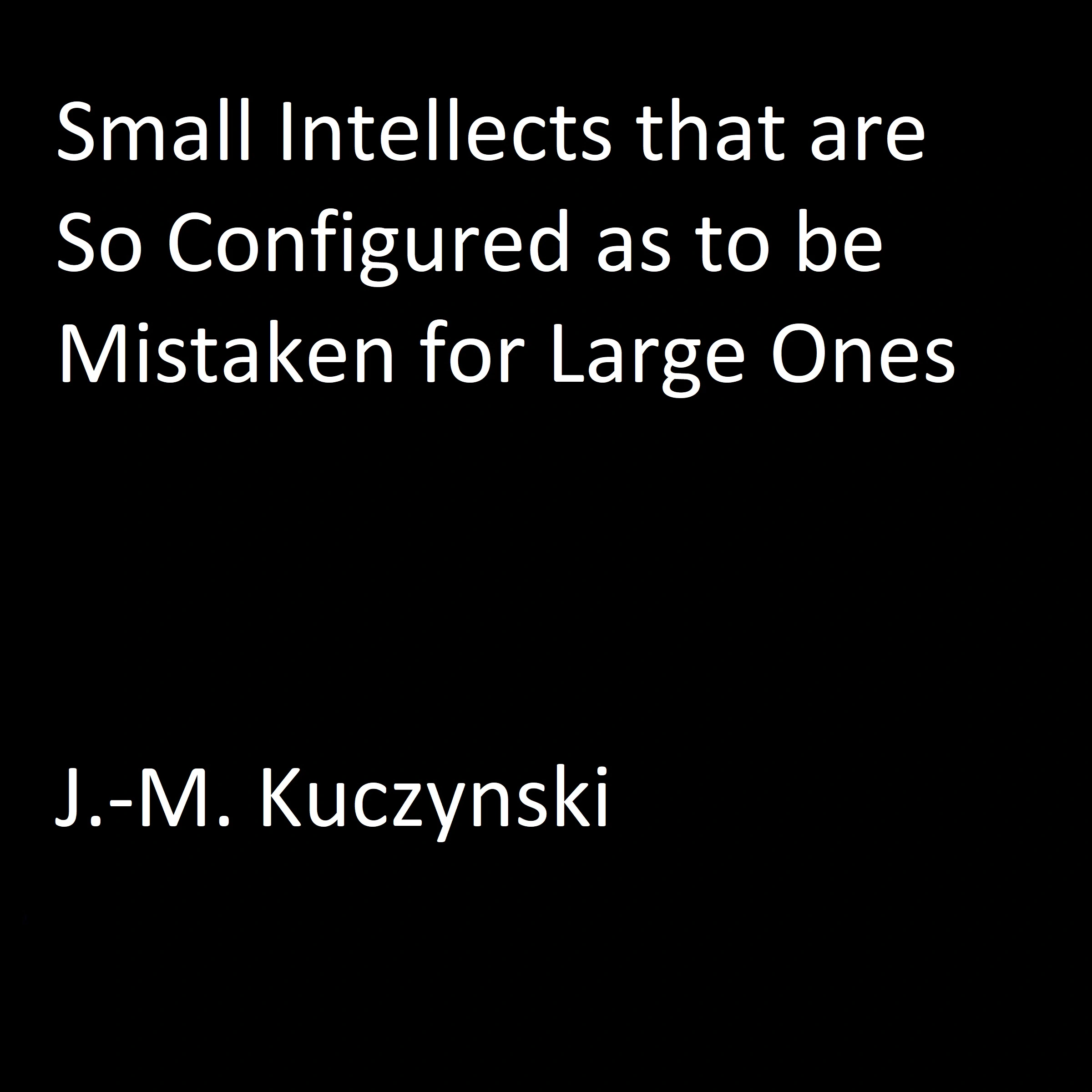 Small Intellects that are So Configured as to be Mistaken for Large Ones

J.-M. Kuczynski